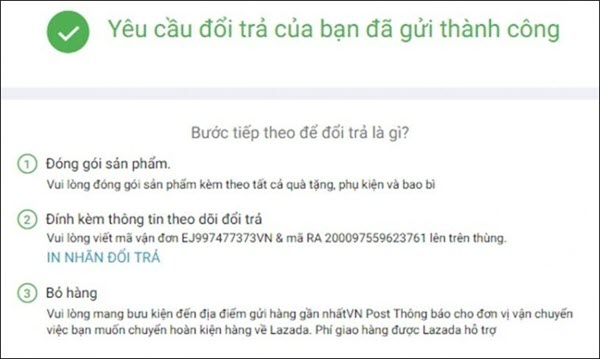 Yêu cầu đổi trả của bạn đã gửi thành công

Bước tiếp theo để đổi trả là gì?

1 Đóng gói sản phẩm.
Vui lòng đóng gói sản phẩm kèm theo tất cả quà tặng, phụ kiện và bao bì

2 Đính kèm thông tin theo dõi đổi trả
Vui lòng viết mã vận đơn EJ997477373VN & mã RA 200097559623761 lên trên thùng.
IN NHÃN ĐỔI TRẢ

3 Bỏ hàng
Vui lòng mang bưu kiện đến địa điểm gửi hàng gần nhấtVN Post Thông báo cho đơn vị vận chuyển việc bạn muốn chuyển hoàn kiện hàng về Lazada. Phí giao hàng được Lazada hỗ trợ